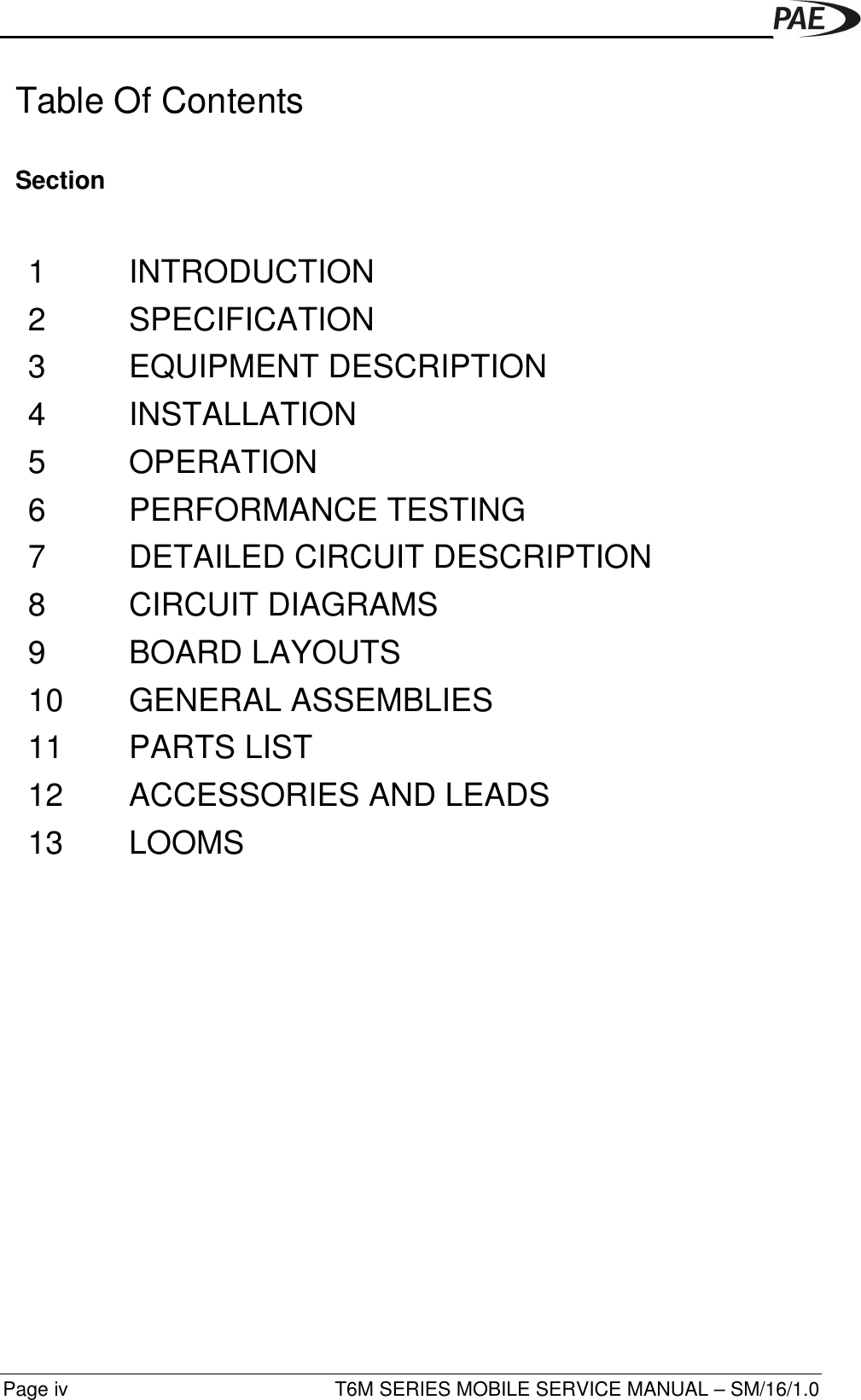 PAE

Table Of Contents

Section

1 INTRODUCTION
2 SPECIFICATION
3 EQUIPMENT DESCRIPTION
4 INSTALLATION
5 OPERATION
6 PERFORMANCE TESTING
7 DETAILED CIRCUIT DESCRIPTION
8 CIRCUIT DIAGRAMS
9 BOARD LAYOUTS
10 GENERAL ASSEMBLIES
11 PARTS LIST
12 ACCESSORIES AND LEADS
13 LOOMS

Page iv T6M SERIES MOBILE SERVICE MANUAL – SM/16/1.0